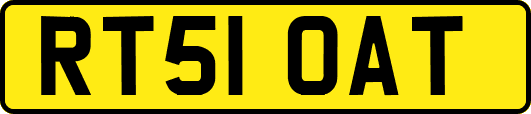 RT51 OAT